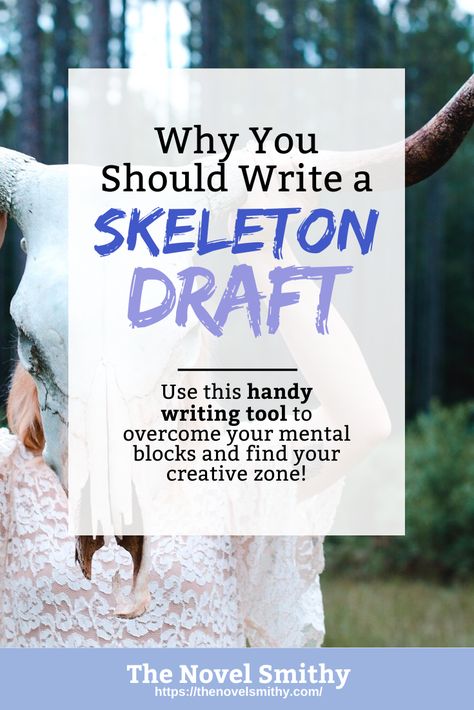 Why You Should Write a
SKELETON
DRAFT

Use this handy writing tool to overcome your mental blocks and find your creative zone!

The Novel Smithy
https://thenovelsmithy.com/